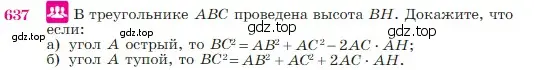 637 В треугольнике $ABC$ проведена высота $BH$. Докажите, что если:

gdz.top gdz.top gdz.top gdz.top

а) угол $A$ острый, то $BC^2 = AB^2 + AC^2 - 2AC \cdot AH$;
б) угол $A$ тупой, то $BC^2 = AB^2 + AC^2 + 2AC \cdot AH$.